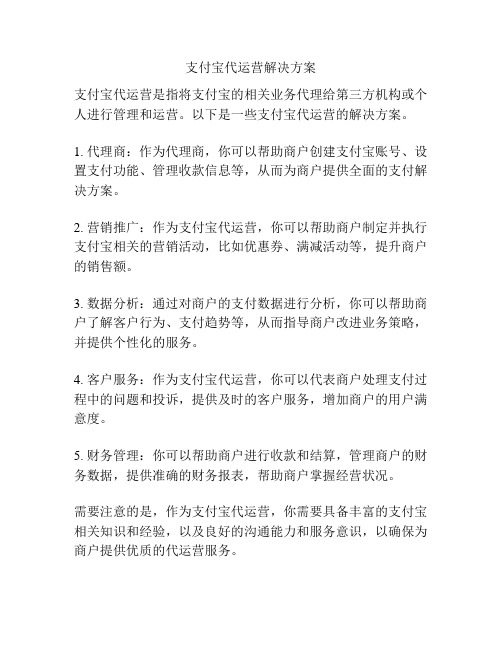 支付宝代运营解决方案

支付宝代运营是指将支付宝的相关业务代理给第三方机构或个人进行管理和运营。以下是一些支付宝代运营的解决方案。

1. 代理商：作为代理商，你可以帮助商户创建支付宝账号、设置支付功能、管理收款信息等，从而为商户提供全面的支付解决方案。

2. 营销推广：作为支付宝代运营，你可以帮助商户制定并执行支付宝相关的营销活动，比如优惠券、满减活动等，提升商户的销售额。

3. 数据分析：通过对商户的支付数据进行分析，你可以帮助商户了解客户行为、支付趋势等，从而指导商户改进业务策略，并提供个性化的服务。

4. 客户服务：作为支付宝代运营，你可以代表商户处理支付过程中的问题和投诉，提供及时的客户服务，增加商户的用户满意度。

5. 财务管理：你可以帮助商户进行收款和结算，管理商户的财务数据，提供准确的财务报表，帮助商户掌握经营状况。

需要注意的是，作为支付宝代运营，你需要具备丰富的支付宝相关知识和经验，以及良好的沟通能力和服务意识，以确保为商户提供优质的代运营服务。